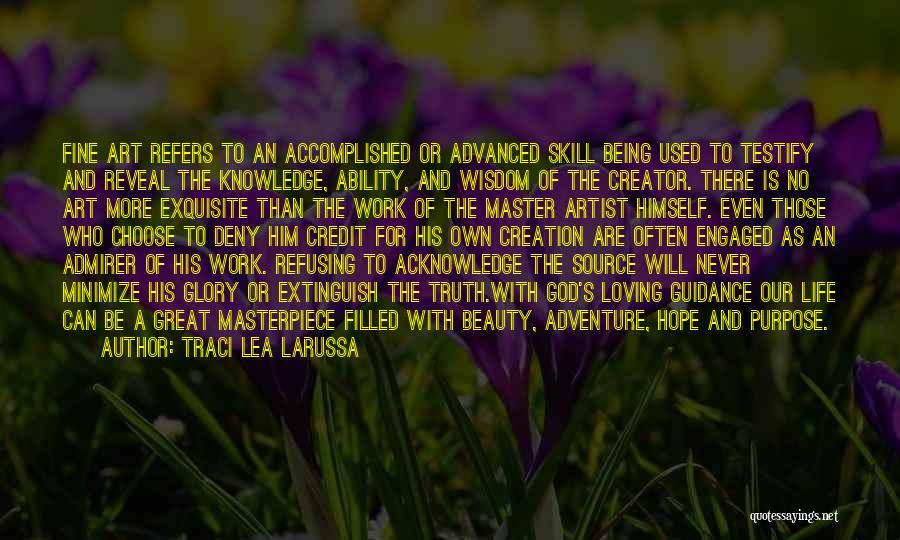 FINE ART REFERS TO AN ACCOMPLISHED OR ADVANCED SKILL BEING USED TO TESTIFY AND REVEAL THE KNOWLEDGE, ABILITY, AND WISDOM OF THE CREATOR. THERE IS NO ART MORE EXQUISITE THAN THE WORK OF THE MASTER ARTIST HIMSELF. EVEN THOSE WHO CHOOSE TO DENY HIM CREDIT FOR HIS OWN CREATION ARE OFTEN ENGAGED AS AN ADMIRER OF HIS WORK. REFUSING TO ACKNOWLEDGE THE SOURCE WILL NEVER MINIMIZE HIS GLORY OR EXTINGUISH THE TRUTH.WITH GOD'S LOVING GUIDANCE OUR LIFE CAN BE A GREAT MASTERPIECE FILLED WITH BEAUTY, ADVENTURE, HOPE AND PURPOSE.
AUTHOR: TRACI LEA LARUSSA

quotessayings.net